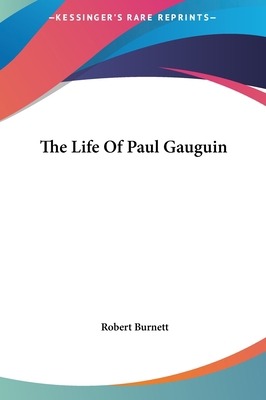 —KESSINGER'S RARE REPRINTS—

The Life Of Paul Gauguin

Robert Burnett